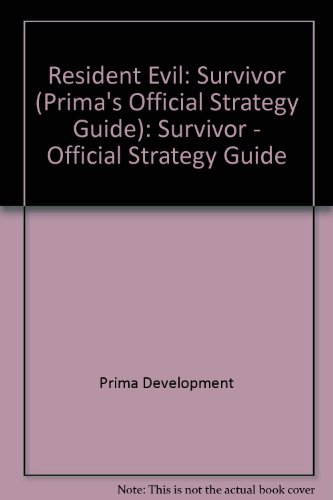 Resident Evil: Survivor (Prima's Official Strategy Guide): Survivor - Official Strategy Guide

Prima Development

Note: This is not the actual book cover